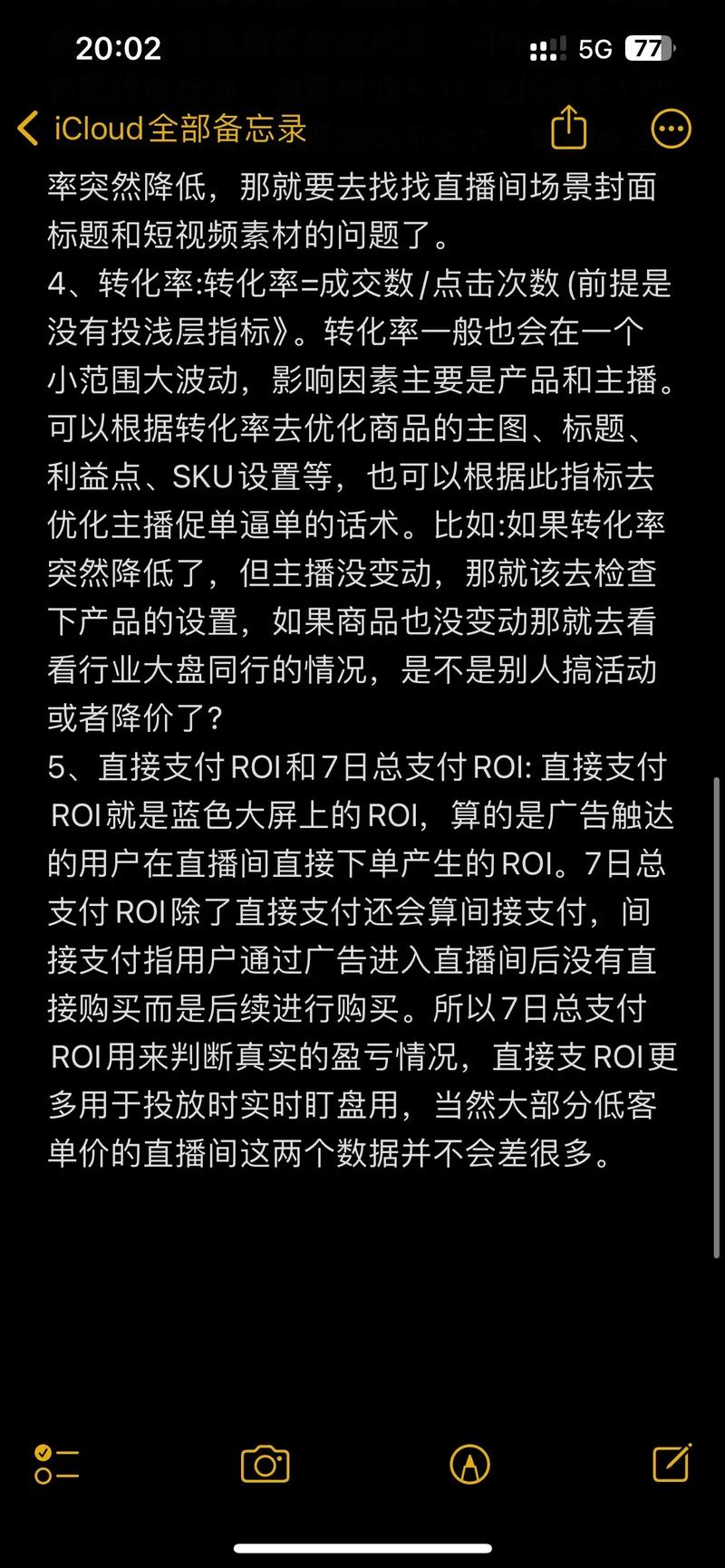 20:02

5G 77

iCloud全部备忘录

率突然降低，那就要去找找直播间场景封面标题和短视频素材的问题了。

4、转化率:转化率=成交数/点击次数 (前提是没有投浅层指标》。转化率一般也会在一个小范围大波动，影响因素主要是产品和主播。可以根据转化率去优化商品的主图、标题、利益点、SKU设置等，也可以根据此指标去优化主播促单逼单的话术。比如:如果转化率突然降低了，但主播没变动，那就该去检查下产品的设置，如果商品也没变动那就去看看行业大盘同行的情况，是不是别人搞活动或者降价了?

5、直接支付ROI和7日总支付ROI: 直接支付ROI就是蓝色大屏上的ROI，算的是广告触达的用户在直播间直接下单产生的ROI。7日总支付ROI除了直接支付还会算间接支付，间接支付指用户通过广告进入直播间后没有直接购买而是后续进行购买。所以7日总支付ROI用来判断真实的盈亏情况，直接支ROI更多用于投放时实时盯盘用，当然大部分低客单价的直播间这两个数据并不会差很多。